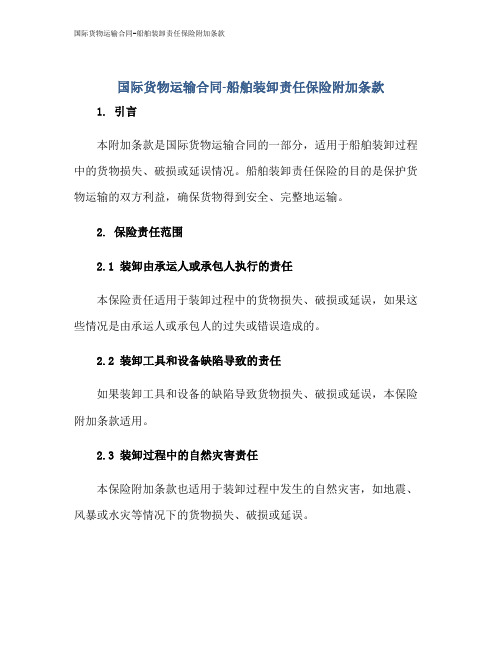 国际货物运输合同-船舶装卸责任保险附加条款

国际货物运输合同-船舶装卸责任保险附加条款

1. 引言

本附加条款是国际货物运输合同的一部分，适用于船舶装卸过程中的货物损失、破损或延误情况。船舶装卸责任保险的目的是保护货物运输的双方利益，确保货物得到安全、完整地运输。

2. 保险责任范围

2.1 装卸由承运人或承包人执行的责任

本保险责任适用于装卸过程中的货物损失、破损或延误，如果这些情况是由承运人或承包人的过失或错误造成的。

2.2 装卸工具和设备缺陷导致的责任

如果装卸工具和设备的缺陷导致货物损失、破损或延误，本保险附加条款适用。

2.3 装卸过程中的自然灾害责任

本保险附加条款也适用于装卸过程中发生的自然灾害，如地震、风暴或水灾等情况下的货物损失、破损或延误。